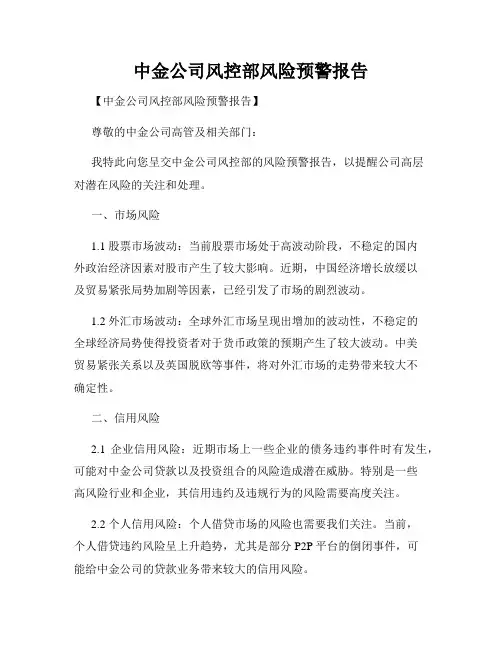 中金公司风控部风险预警报告

【中金公司风控部风险预警报告】

尊敬的中金公司高管及相关部门：

我特此向您呈交中金公司风控部的风险预警报告，以提醒公司高层对潜在风险的关注和处理。

一、市场风险

1.1 股票市场波动：当前股票市场处于高波动阶段，不稳定的国内外政治经济因素对股市产生了较大影响。近期，中国经济增长放缓以及贸易紧张局势加剧等因素，已经引发了市场的剧烈波动。

1.2 外汇市场波动：全球外汇市场呈现出增加的波动性，不稳定的全球经济局势使得投资者对于货币政策的预期产生了较大波动。中美贸易紧张关系以及英国脱欧等事件，将对外汇市场的走势带来较大不确定性。

二、信用风险

2.1 企业信用风险：近期市场上一些企业的债务违约事件时有发生，可能对中金公司贷款以及投资组合的风险造成潜在威胁。特别是一些高风险行业和企业，其信用违约及违规行为的风险需要高度关注。

2.2 个人信用风险：个人借贷市场的风险也需要我们关注。当前，个人借贷违约风险呈上升趋势，尤其是部分 P2P 平台的倒闭事件，可能给中金公司的贷款业务带来较大的信用风险。